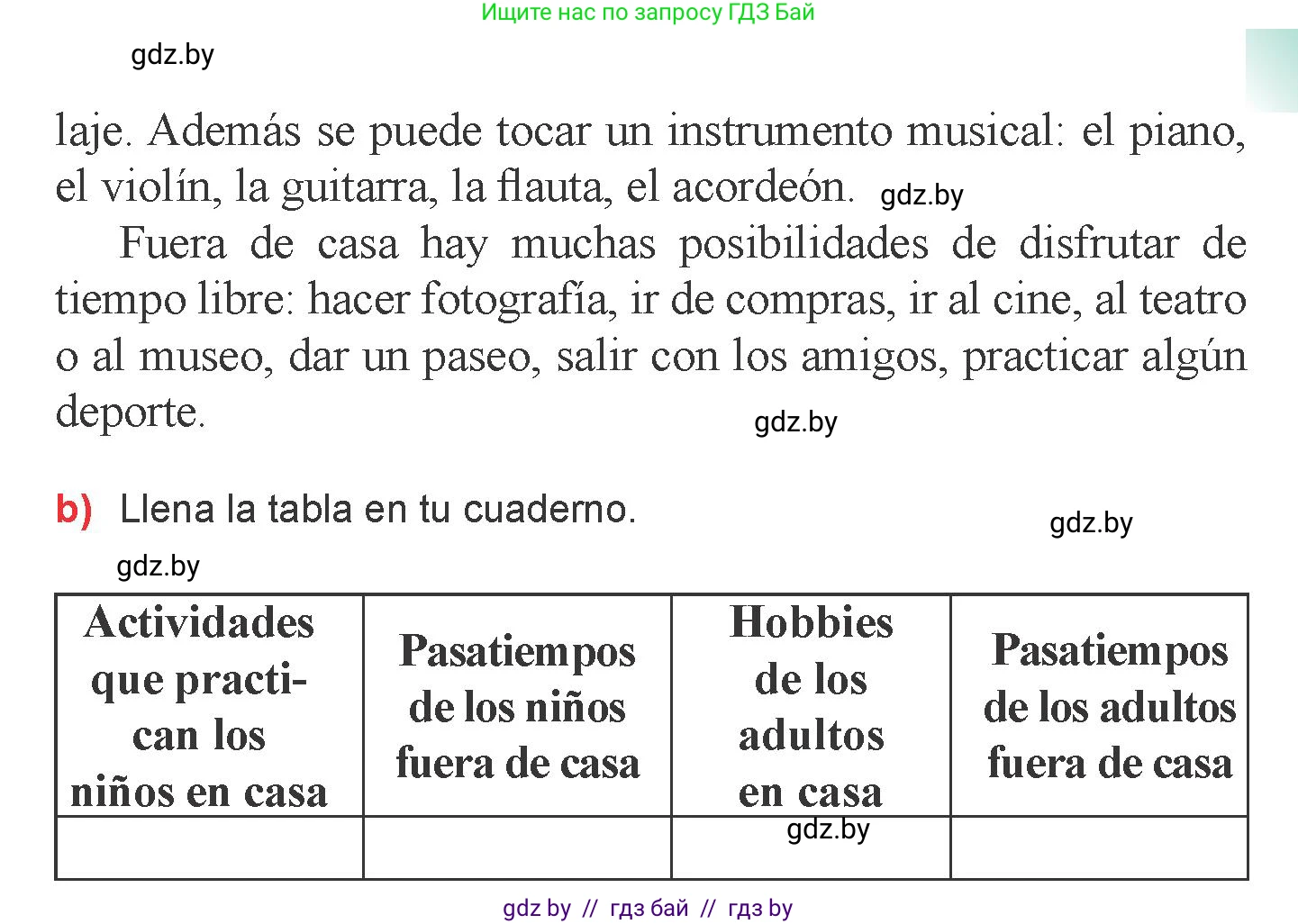 Ищите нас по запросу ГДЗ Бай

gdz.by

laje. Además se puede tocar un instrumento musical: el piano, el violín, la guitarra, la flauta, el acordeón. gdz.by

Fuera de casa hay muchas posibilidades de disfrutar de tiempo libre: hacer fotografía, ir de compras, ir al cine, al teatro o al museo, dar un paseo, salir con los amigos, practicar algún deporte.

gdz.by

b) Llena la tabla en tu cuaderno.

gdz.by

gdz.by

| Actividades que practican los niños en casa | Pasatiempos de los niños fuera de casa | Hobbies de los adultos en casa | Pasatiempos de los adultos fuera de casa |
|---|---|---|---|
| | | gdz.by | |

gdz by // гдз бай // гдз by